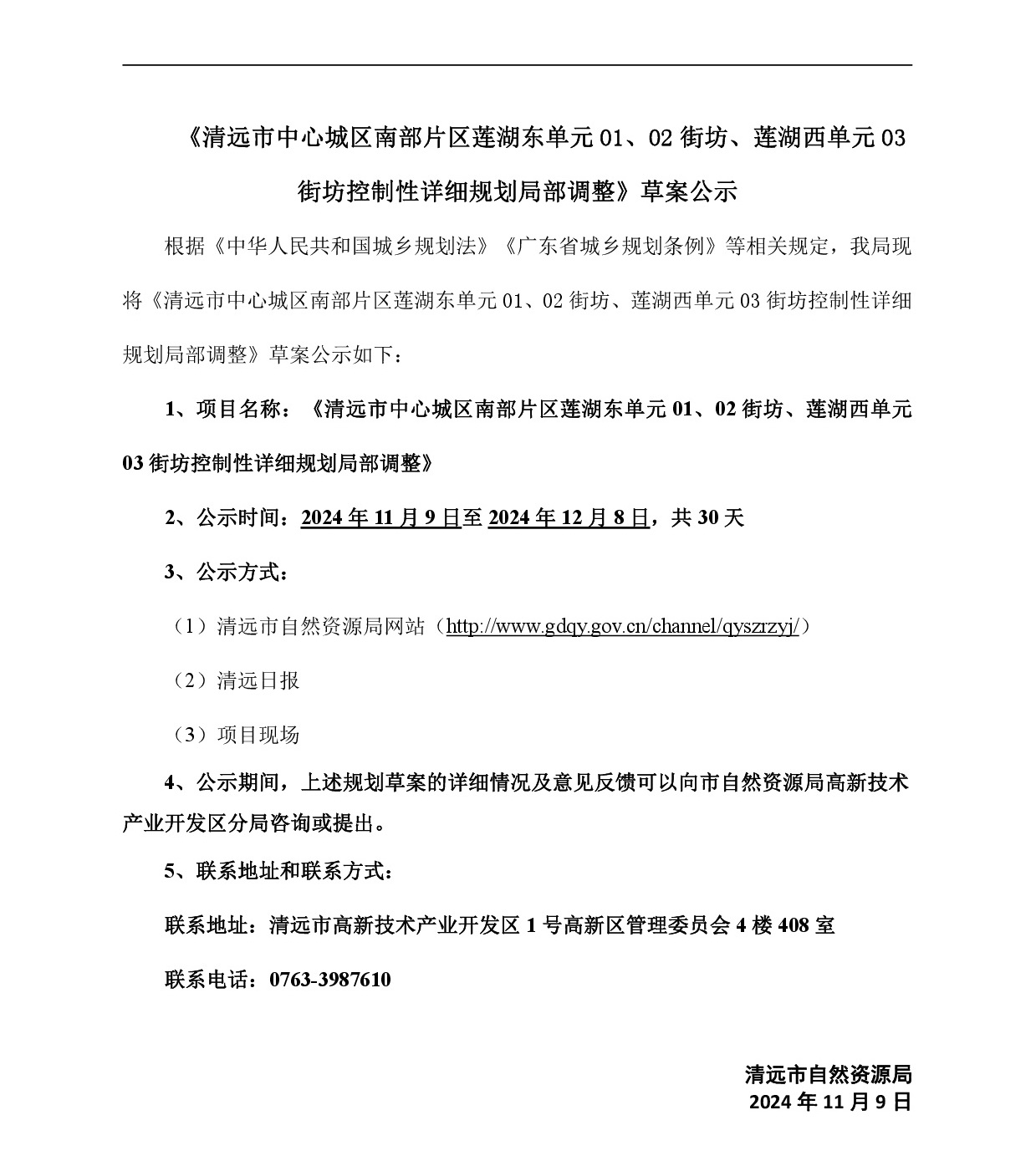 《清远市中心城区南部片区莲湖东单元 01、02 街坊、莲湖西单元 03 街坊控制性详细规划局部调整》草案公示

根据《中华人民共和国城乡规划法》《广东省城乡规划条例》等相关规定，我局现将《清远市中心城区南部片区莲湖东单元 01、02 街坊、莲湖西单元 03 街坊控制性详细规划局部调整》草案公示如下：

1、项目名称：《清远市中心城区南部片区莲湖东单元 01、02 街坊、莲湖西单元 03 街坊控制性详细规划局部调整》

2、公示时间：2024 年 11 月 9 日至 2024 年 12 月 8 日，共 30 天

3、公示方式：

（1）清远市自然资源局网站（http://www.gdqy.gov.cn/channel/qyszrzyj/）

（2）清远日报

（3）项目现场

4、公示期间，上述规划草案的详细情况及意见反馈可以向市自然资源局高新技术产业开发区分局咨询或提出。

5、联系地址和联系方式：

联系地址：清远市高新技术产业开发区 1 号高新区管理委员会 4 楼 408 室

联系电话：0763-3987610

清远市自然资源局
2024 年 11 月 9 日